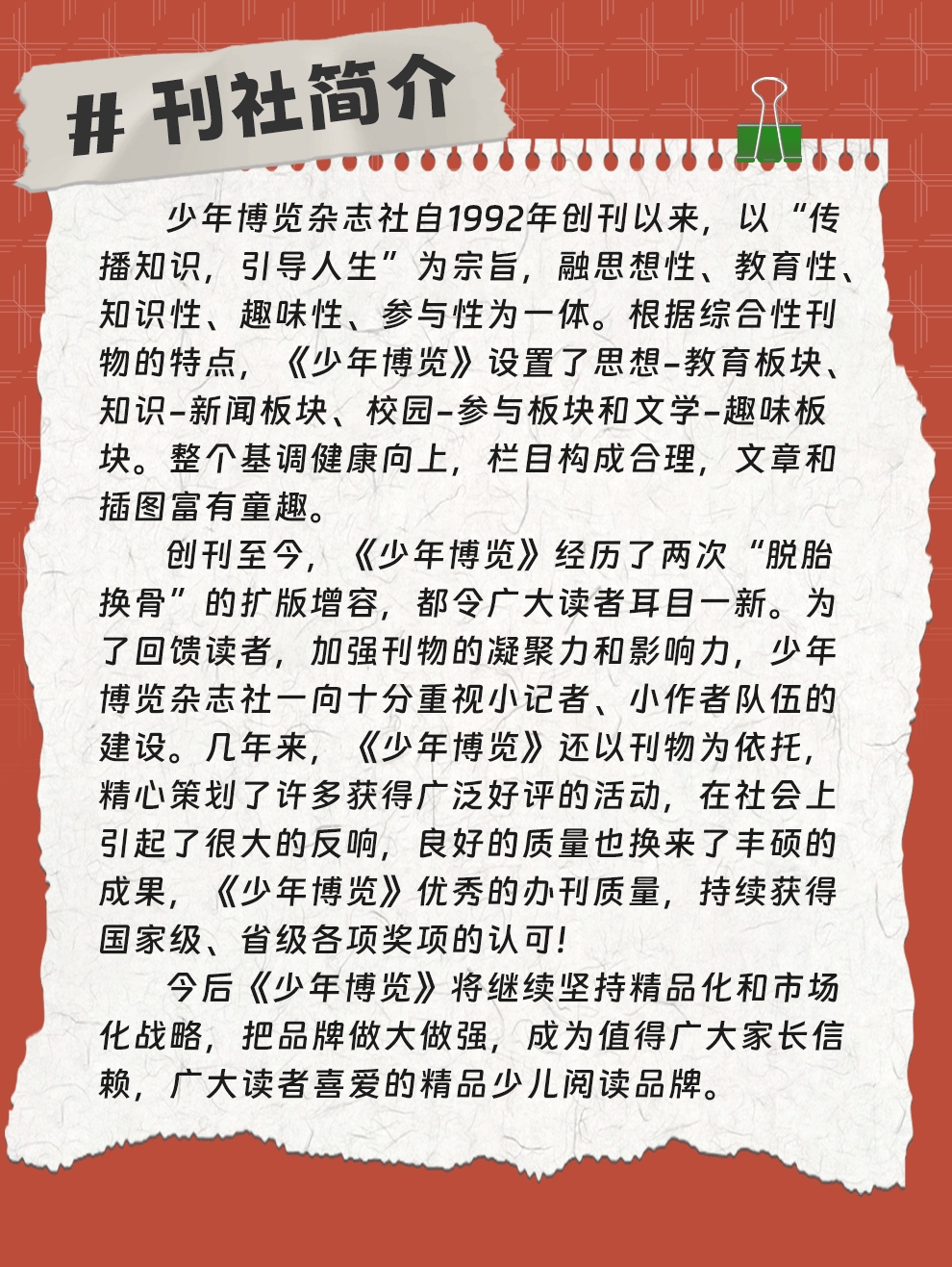 # 刊社简介

少年博览杂志社自1992年创刊以来，以“传播知识，引导人生”为宗旨，融思想性、教育性、知识性、趣味性、参与性为一体。根据综合性刊物的特点，《少年博览》设置了思想-教育板块、知识-新闻板块、校园-参与板块和文学-趣味板块。整个基调健康向上，栏目构成合理，文章和插图富有童趣。

创刊至今，《少年博览》经历了两次“脱胎换骨”的扩版增容，都令广大读者耳目一新。为了回馈读者，加强刊物的凝聚力和影响力，少年博览杂志社一向十分重视小记者、小作者队伍的建设。几年来，《少年博览》还以刊物为依托，精心策划了许多获得广泛好评的活动，在社会上引起了很大的反响，良好的质量也换来了丰硕的成果，《少年博览》优秀的办刊质量，持续获得国家级、省级各项奖项的认可！

今后《少年博览》将继续坚持精品化和市场化战略，把品牌做大做强，成为值得广大家长信赖，广大读者喜爱的精品少儿阅读品牌。